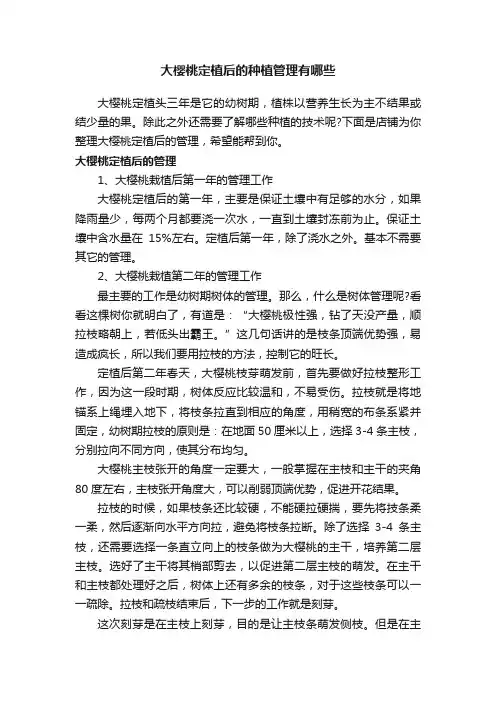 大樱桃定植后的种植管理有哪些

大樱桃定植头三年是它的幼树期，植株以营养生长为主不结果或结少量的果。除此之外还需要了解哪些种植的技术呢?下面是店铺为你整理大樱桃定植后的管理，希望能帮到你。

大樱桃定植后的管理

1、大樱桃栽植后第一年的管理工作

大樱桃定植后的第一年，主要是保证土壤中有足够的水分，如果降雨量少，每两个月都要浇一次水，一直到土壤封冻前为止。保证土壤中含水量在 15%左右。定植后第一年，除了浇水之外。基本不需要其它的管理。

2、大樱桃栽植第二年的管理工作

最主要的工作是幼树期树体的管理。那么，什么是树体管理呢?看看这棵树你就明白了，有道是："大樱桃极性强，钻了天没产量，顺拉枝略朝上，若低头出霸王。"这几句话讲的是枝条顶端优势强，易造成疯长，所以我们要用拉枝的方法，控制它的旺长。

定植后第二年春天，大樱桃枝芽萌发前，首先要做好拉枝整形工作，因为这一段时期，树体反应比较温和，不易受伤。拉枝就是将地锚系上绳埋入地下，将枝条拉直到相应的角度，用稍宽的布条系紧并固定，幼树期拉枝的原则是：在地面 50 厘米以上，选择 3-4 条主枝，分别拉向不同方向，使其分布均匀。

大樱桃主枝张开的角度一定要大，一般掌握在主枝和主干的夹角 80 度左右，主枝张开角度大，可以削弱顶端优势，促进开花结果。

拉枝的时候，如果枝条还比较硬，不能硬拉硬揣，要先将技条柔一柔，然后逐渐向水平方向拉，避免将枝条拉断。除了选择 3-4 条主枝，还需要选择一条直立向上的枝条做为大樱桃的主干，培养第二层主枝。选好了主干将其梢部剪去，以促进第二层主枝的萌发。在主干和主枝都处理好之后，树体上还有多余的枝条，对于这些枝条可以一一疏除。拉枝和疏枝结束后，下一步的工作就是刻芽。

这次刻芽是在主枝上刻芽，目的是让主枝条萌发侧枝。但是在主